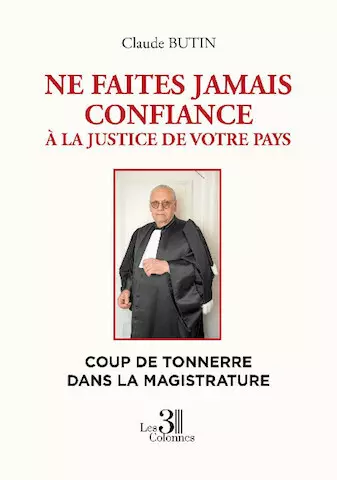 Claude BUTIN

NE FAITES JAMAIS CONFIANCE
À LA JUSTICE DE VOTRE PAYS

COUP DE TONNERRE
DANS LA MAGISTRATURE

Les 3 Colonnes